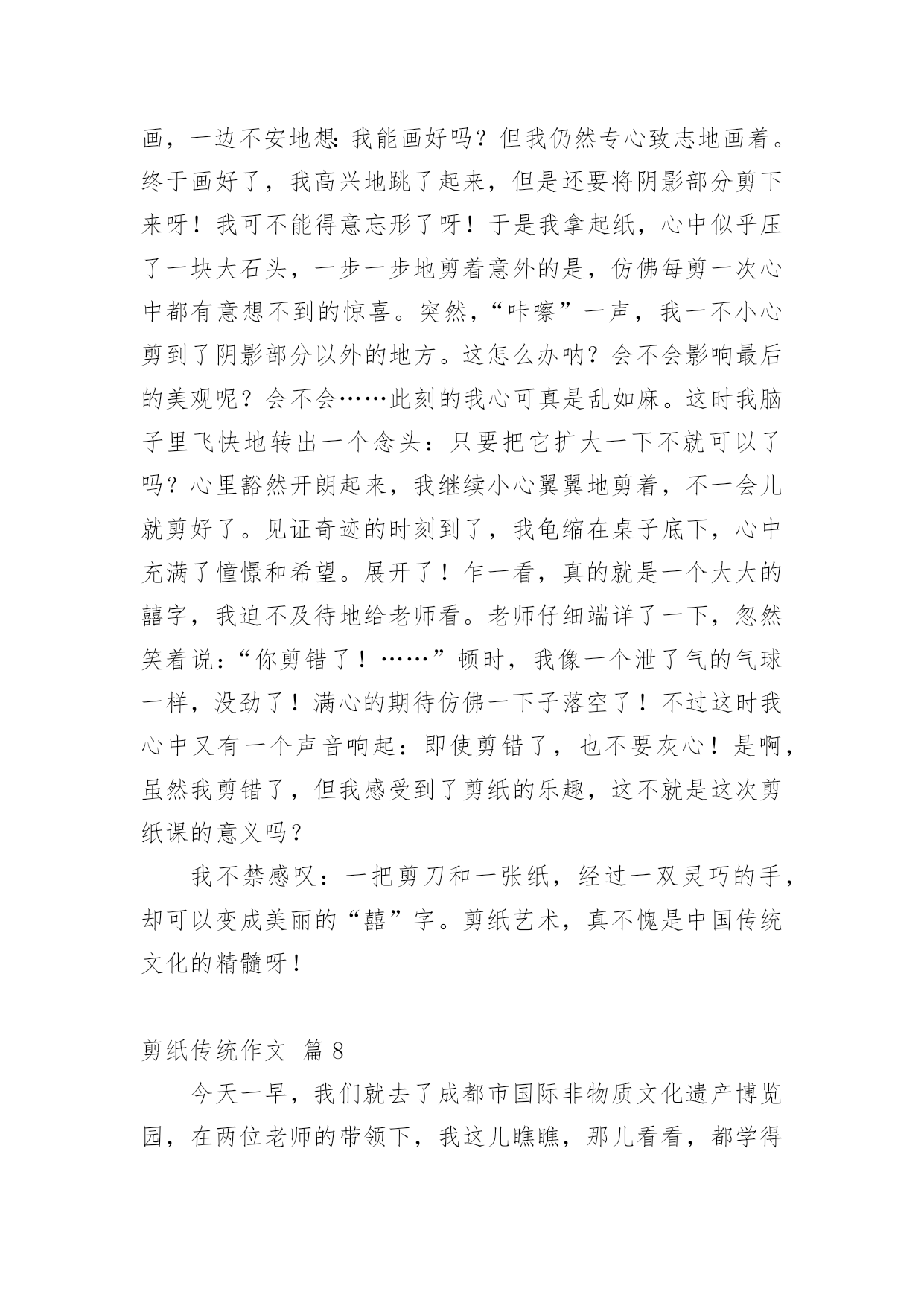 画，一边不安地想:我能画好吗？但我仍然专心致志地画着。终于画好了，我高兴地跳了起来，但是还要将阴影部分剪下来呀！我可不能得意忘形了呀！于是我拿起纸，心中似乎压了一块大石头，一步一步地剪着意外的是，仿佛每剪一次心中都有意想不到的惊喜。突然，“咔嚓”一声，我一不小心剪到了阴影部分以外的地方。这怎么办呐？会不会影响最后的美观呢？会不会……此刻的我心可真是乱如麻。这时我脑子里飞快地转出一个念头：只要把它扩大一下不就可以了吗？心里豁然开朗起来，我继续小心翼翼地剪着，不一会儿就剪好了。见证奇迹的时刻到了，我龟缩在桌子底下，心中充满了憧憬和希望。展开了！乍一看，真的就是一个大大的囍字，我迫不及待地给老师看。老师仔细端详了一下，忽然笑着说：“你剪错了！……”顿时，我像一个泄了气的气球一样，没劲了！满心的期待仿佛一下子落空了！不过这时我心中又有一个声音响起：即使剪错了，也不要灰心！是啊，虽然我剪错了，但我感受到了剪纸的乐趣，这不就是这次剪纸课的意义吗？

我不禁感叹：一把剪刀和一张纸，经过一双灵巧的手，却可以变成美丽的“囍”字。剪纸艺术，真不愧是中国传统文化的精髓呀！

剪纸传统作文 篇 8

今天一早，我们就去了成都市国际非物质文化遗产博览园，在两位老师的带领下，我这儿瞧瞧，那儿看看，都学得